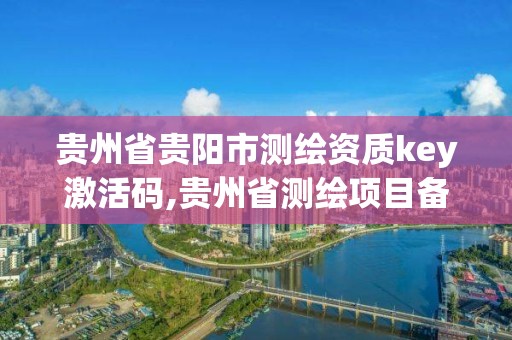 贵州省贵阳市测绘资质key激活码,贵州省测绘项目备